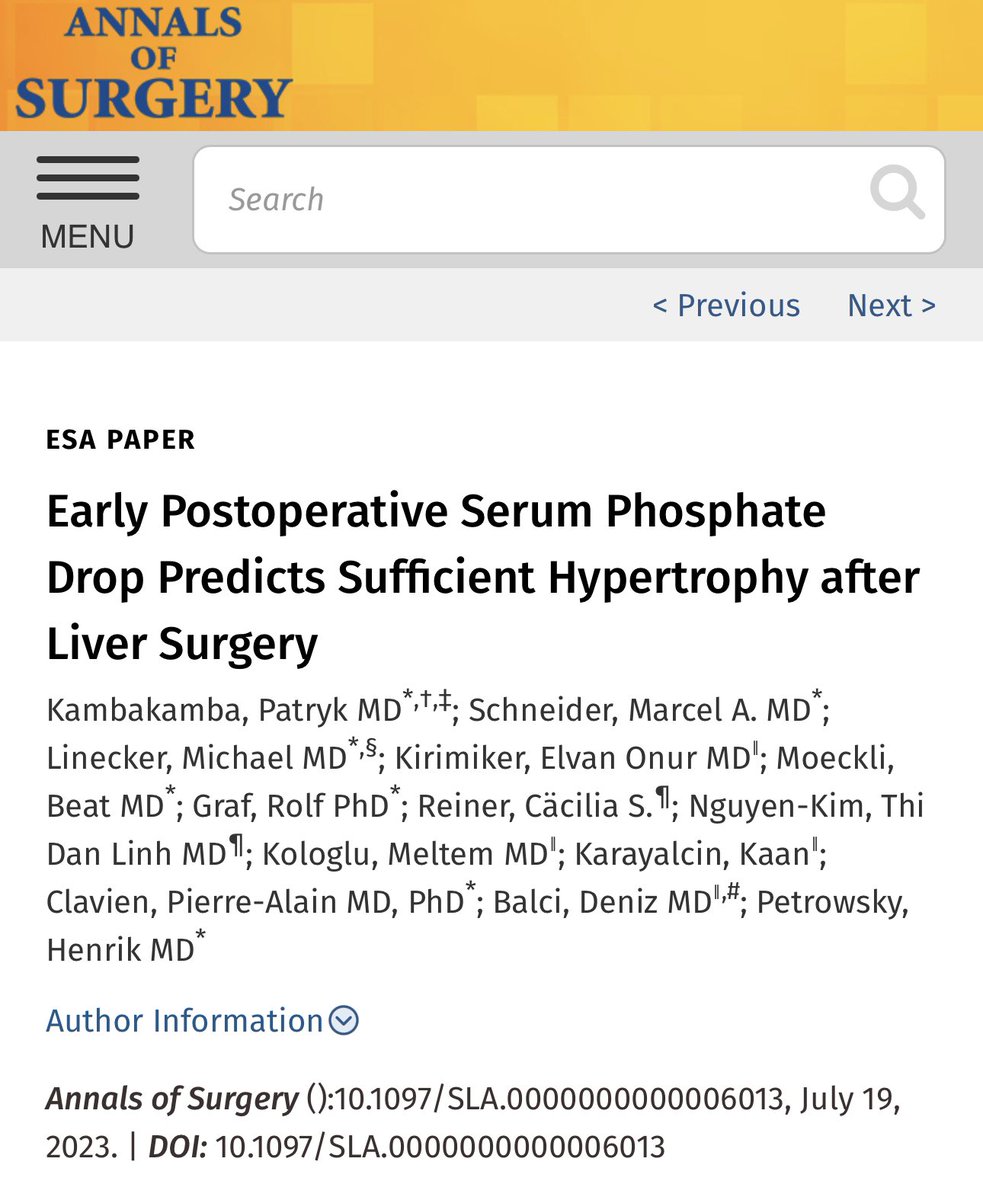 ANNALS OF SURGERY

MENU

Search

< Previous   Next >

ESA PAPER

Early Postoperative Serum Phosphate Drop Predicts Sufficient Hypertrophy after Liver Surgery

Kambakamba, Patryk MD$^{*,†,‡}$; Schneider, Marcel A. MD$^{*}$; Linecker, Michael MD$^{*,§}$; Kirimiker, Elvan Onur MD$^{‖}$; Moeckli, Beat MD$^{*}$; Graf, Rolf PhD$^{*}$; Reiner, Cäcilia S.$^{¶}$; Nguyen-Kim, Thi Dan Linh MD$^{¶}$; Kologlu, Meltem MD$^{‖}$; Karayalcin, Kaan$^{‖}$; Clavien, Pierre-Alain MD, PhD$^{*}$; Balci, Deniz MD$^{‖,\#}$; Petrowsky, Henrik MD$^{*}$

Author Information

Annals of Surgery ():10.1097/SLA.0000000000006013, July 19, 2023. | DOI: 10.1097/SLA.0000000000006013